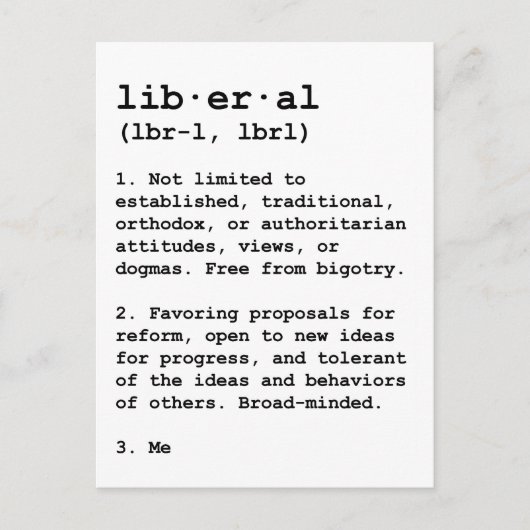 lib·er·al
(lbr-l, lbrl)

1. Not limited to established, traditional, orthodox, or authoritarian attitudes, views, or dogmas. Free from bigotry.

2. Favoring proposals for reform, open to new ideas for progress, and tolerant of the ideas and behaviors of others. Broad-minded.

3. Me